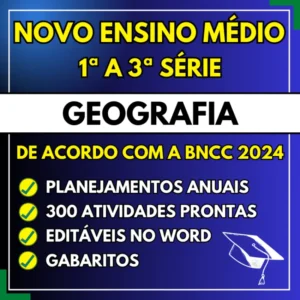 NOVO ENSINO MÉDIO
1ª A 3ª SÉRIE

GEOGRAFIA

DE ACORDO COM A BNCC 2024

PLANEJAMENTOS ANUAIS
300 ATIVIDADES PRONTAS
EDITÁVEIS NO WORD
GABARITOS